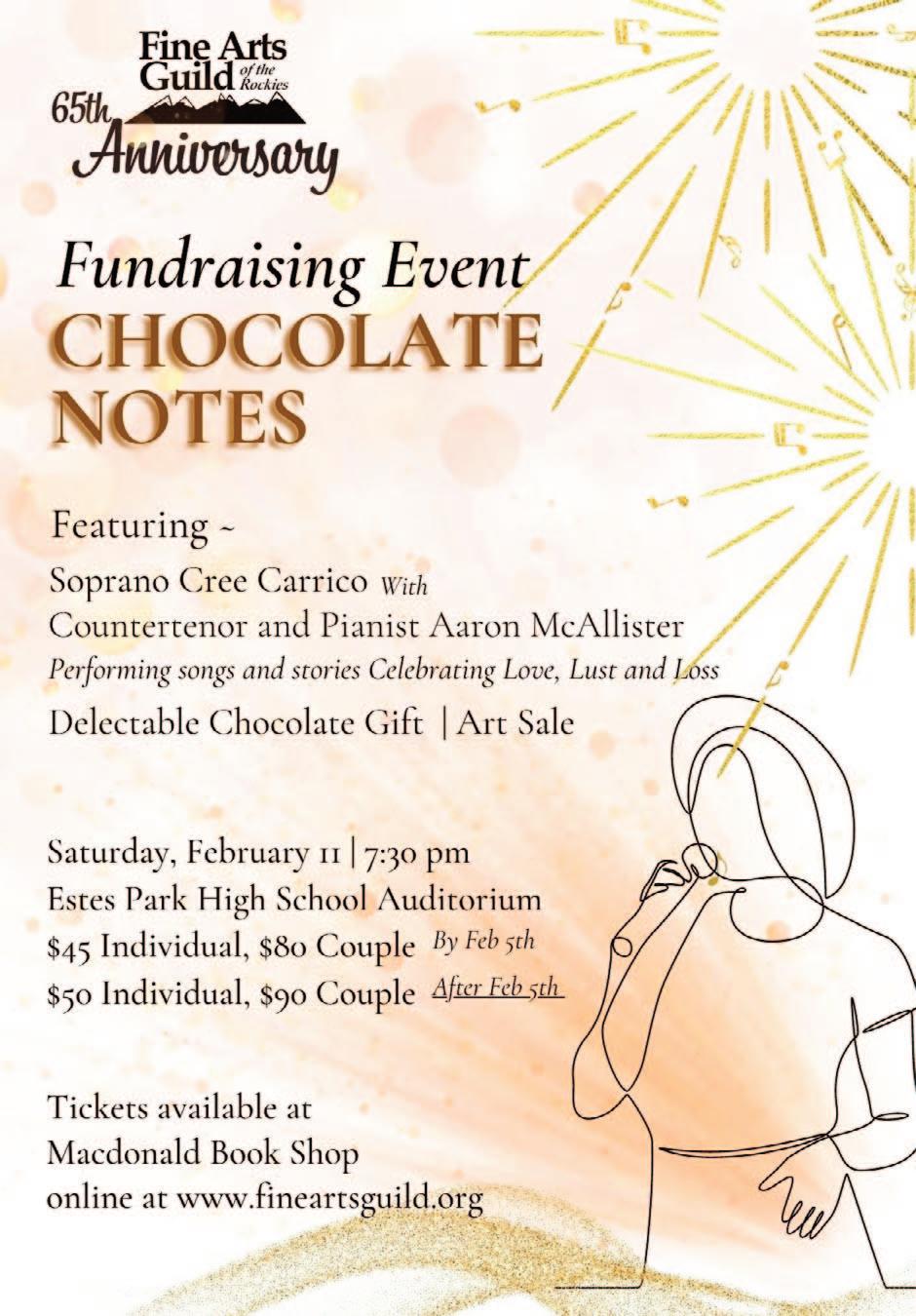 Fine Arts Guild of the Rockies
65th Anniversary

Fundraising Event
CHOCOLATE NOTES

Featuring ~
Soprano Cree Carrico With
Countertenor and Pianist Aaron McAllister
Performing songs and stories Celebrating Love, Lust and Loss
Delectable Chocolate Gift | Art Sale

Saturday, February 11 | 7:30 pm
Estes Park High School Auditorium
$45 Individual, $80 Couple By Feb 5th
$50 Individual, $90 Couple After Feb 5th

Tickets available at
Macdonald Book Shop
online at www.fineartsguild.org